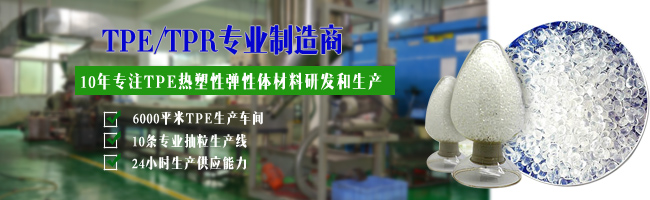 TPE/TPR专业制造商

10年专注TPE热塑性弹性体材料研发和生产

6000平米TPE生产车间

10条专业抽粒生产线

24小时生产供应能力